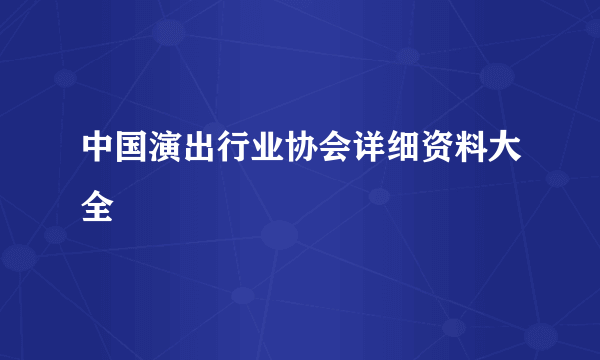 中国演出行业协会详细资料大全